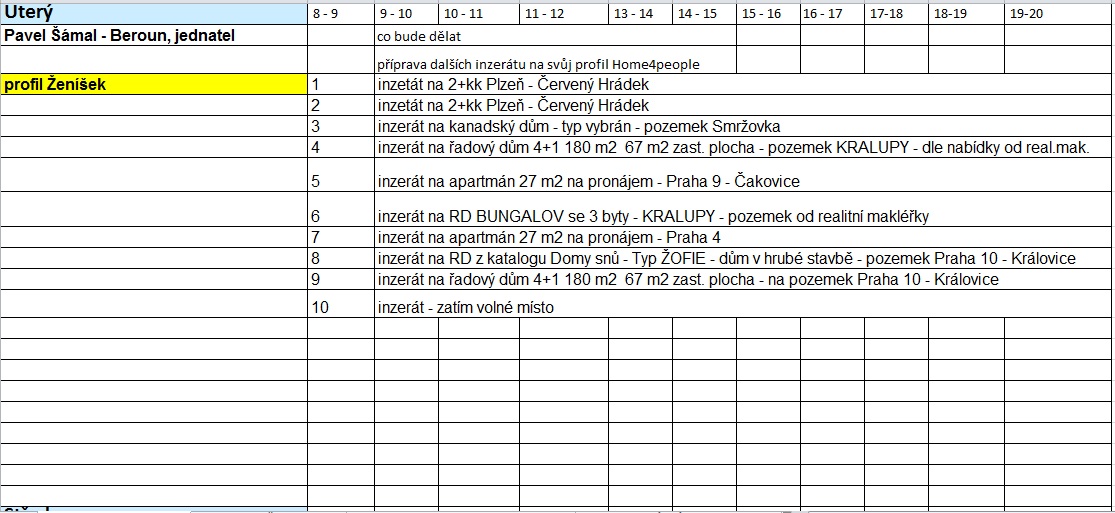 | Uterý | 8 - 9 | 9 - 10 | 10 - 11 | 11 - 12 | 13 - 14 | 14 - 15 | 15 - 16 | 16 - 17 | 17-18 | 18-19 | 19-20 |
|---|---|---|---|---|---|---|---|---|---|---|---|
| Pavel Šámal - Beroun, jednatel | | co bude dělat | | | | | | | | | |
| | | příprava dalších inzerátu na svůj profil Home4people | | | | | | | | | |
| profil Ženíšek | 1 | inzetát na 2+kk Plzeň - Červený Hrádek | | | | | | | | | |
| | 2 | inzetát na 2+kk Plzeň - Červený Hrádek | | | | | | | | | |
| | 3 | inzerát na kanadský dům - typ vybrán - pozemek Smržovka | | | | | | | | | |
| | 4 | inzerát na řadový dům 4+1 180 m2 67 m2 zast. plocha - pozemek KRALUPY - dle nabídky od real.mak. | | | | | | | | | |
| | 5 | inzerát na apartmán 27 m2 na pronájem - Praha 9 - Čakovice | | | | | | | | | |
| | 6 | inzerát na RD BUNGALOV se 3 byty - KRALUPY - pozemek od realitní makléřky | | | | | | | | | |
| | 7 | inzerát na apartmán 27 m2 na pronájem - Praha 4 | | | | | | | | | |
| | 8 | inzerát na RD z katalogu Domy snů - Typ ŽOFIE - dům v hrubé stavbě - pozemek Praha 10 - Královice | | | | | | | | | |
| | 9 | inzerát na řadový dům 4+1 180 m2 67 m2 zast. plocha - na pozemek Praha 10 - Královice | | | | | | | | | |
| | 10 | inzerát - zatím volné místo | | | | | | | | | |